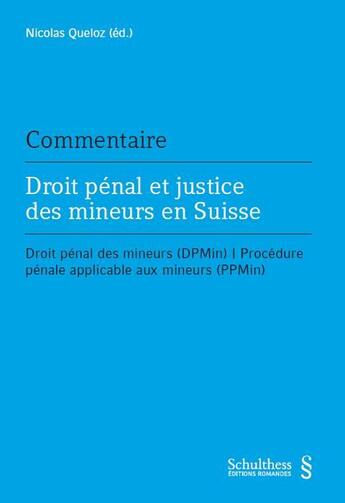 Nicolas Queloz (éd.)

Commentaire

Droit pénal et justice des mineurs en Suisse

Droit pénal des mineurs (DPMin) | Procédure pénale applicable aux mineurs (PPMin)

Schulthess
ÉDITIONS ROMANDES
§